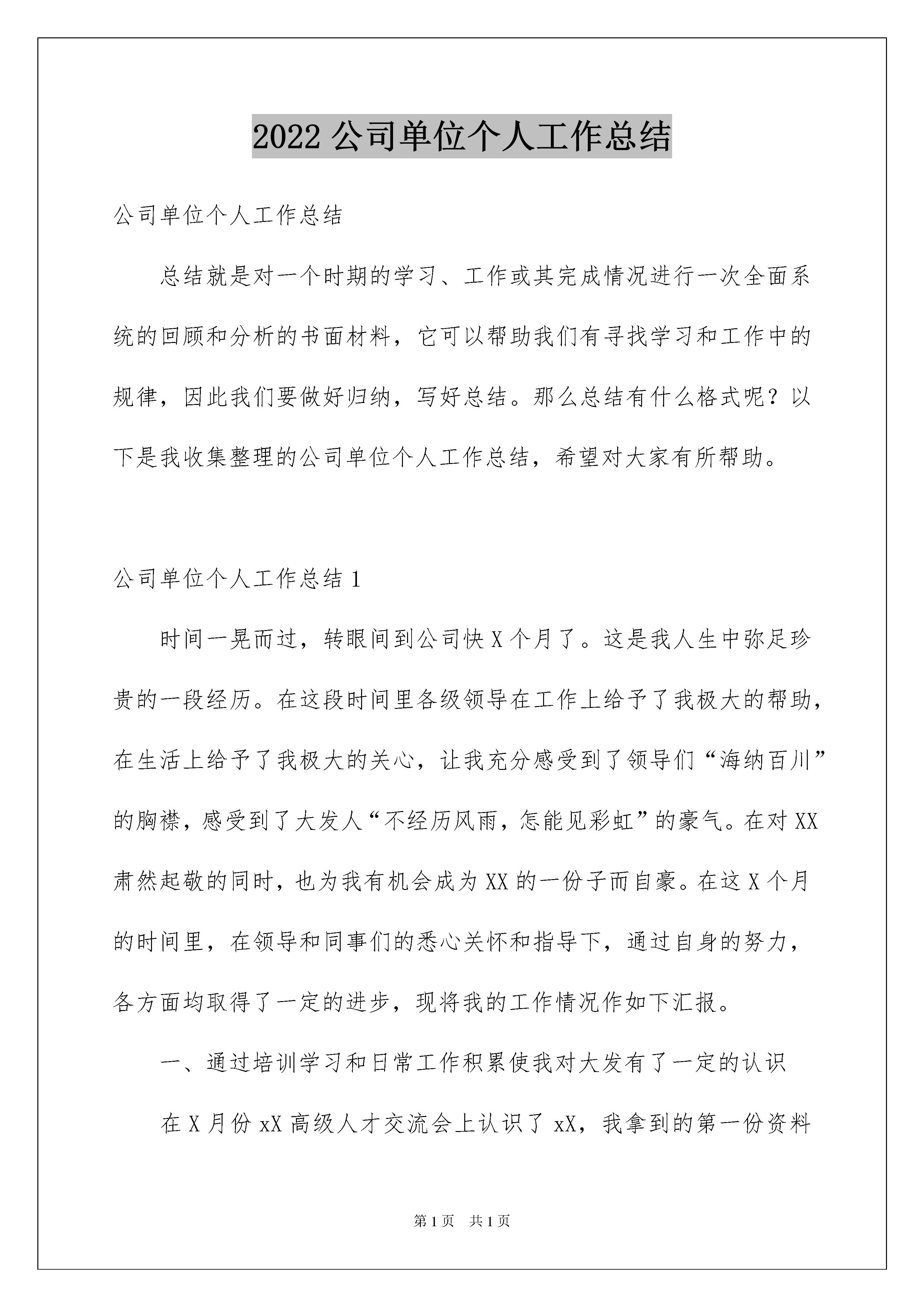 2022公司单位个人工作总结

公司单位个人工作总结

总结就是对一个时期的学习、工作或其完成情况进行一次全面系统的回顾和分析的书面材料，它可以帮助我们有寻找学习和工作中的规律，因此我们要做好归纳，写好总结。那么总结有什么格式呢？以下是我收集整理的公司单位个人工作总结，希望对大家有所帮助。

公司单位个人工作总结1

时间一晃而过，转眼间到公司快X个月了。这是我人生中弥足珍贵的一段经历。在这段时间里各级领导在工作上给予了我极大的帮助，在生活上给予了我极大的关心，让我充分感受到了领导们“海纳百川”的胸襟，感受到了大发人“不经历风雨，怎能见彩虹”的豪气。在对XX肃然起敬的同时，也为我有机会成为XX的一份子而自豪。在这X个月的时间里，在领导和同事们的悉心关怀和指导下，通过自身的努力，各方面均取得了一定的进步，现将我的工作情况作如下汇报。

一、通过培训学习和日常工作积累使我对大发有了一定的认识

在X月份xX高级人才交流会上认识了xX，我拿到的第一份资料

第1页 共1页